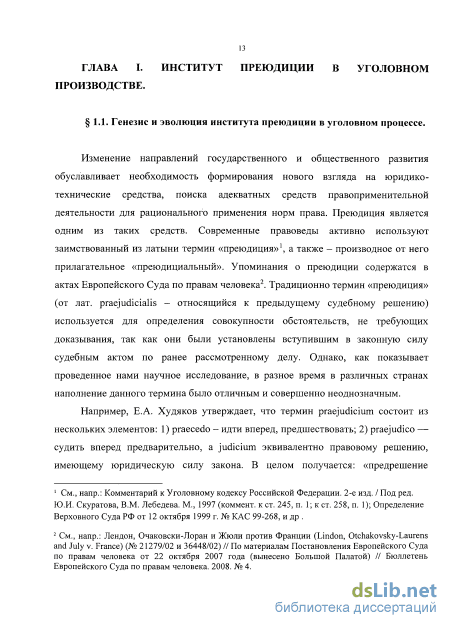 13

ГЛАВА I. ИНСТИТУТ ПРЕЮДИЦИИ В УГОЛОВНОМ ПРОИЗВОДСТВЕ.

§ 1.1. Генезис и эволюция института преюдиции в уголовном процессе.

Изменение направлений государственного и общественного развития обуславливает необходимость формирования нового взгляда на юридико-технические средства, поиска адекватных средств правоприменительной деятельности для рационального применения норм права. Преюдиция является одним из таких средств. Современные правоведы активно используют заимствованный из латыни термин «преюдиция»$^1$, а также – производное от него прилагательное «преюдициальный». Упоминания о преюдиции содержатся в актах Европейского Суда по правам человека$^2$. Традиционно термин «преюдиция» (от лат. praejudicialis – относящийся к предыдущему судебному решению) используется для определения совокупности обстоятельств, не требующих доказывания, так как они были установлены вступившим в законную силу судебным актом по ранее рассмотренному делу. Однако, как показывает проведенное нами научное исследование, в разное время в различных странах наполнение данного термина было отличным и совершенно неоднозначным.

Например, Е.А. Худяков утверждает, что термин praejudicium состоит из нескольких элементов: 1) praecedo – идти вперед, предшествовать; 2) praejudico — судить вперед предварительно, а judicium эквивалентно правовому решению, имеющему юридическую силу закона. В целом получается: «предрешение

$^1$ См., напр.: Комментарий к Уголовному кодексу Российской Федерации. 2-е изд. / Под ред. Ю.И. Скуратова, В.М. Лебедева. М., 1997 (коммент. к ст. 245, п. 1; к ст. 258, п. 1); Определение Верховного Суда РФ от 12 октября 1999 г. № КАС 99-268, и др .

$^2$ См., напр.: Лендон, Очаковски-Лоран и Жюли против Франции (Lindon, Otchakovsky-Laurens and July v. France) (№ 21279/02 и 36448/02) // По материалам Постановления Европейского Суда по правам человека от 22 октября 2007 года (вынесено Большой Палатой) // Бюллетень Европейского Суда по правам человека. 2008. № 4.

dsLib.net
библиотека диссертаций